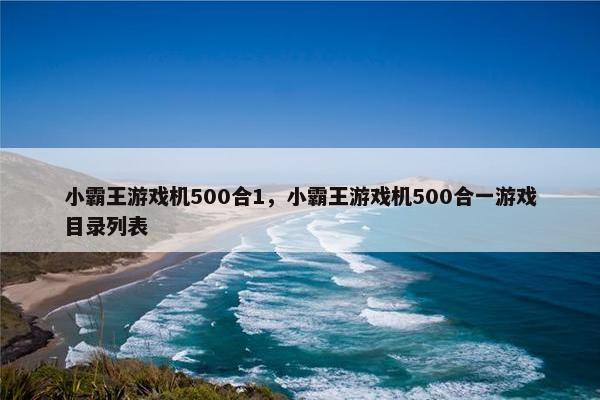 小霸王游戏机500合1，小霸王游戏机500合一游戏目录列表